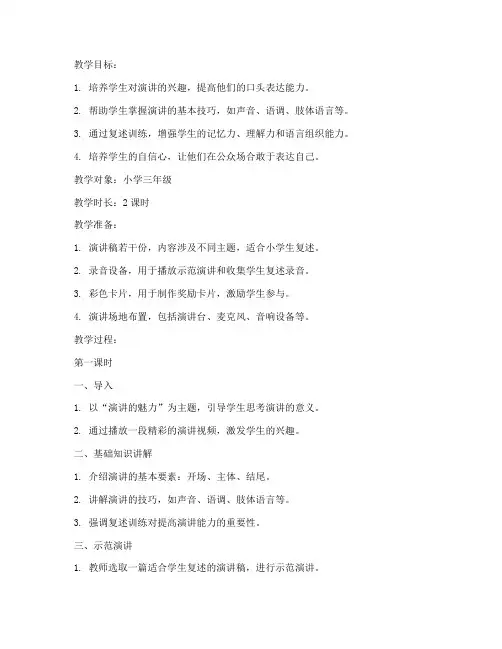 教学目标：

1. 培养学生对演讲的兴趣，提高他们的口头表达能力。

2. 帮助学生掌握演讲的基本技巧，如声音、语调、肢体语言等。

3. 通过复述训练，增强学生的记忆力、理解力和语言组织能力。

4. 培养学生的自信心，让他们在公众场合敢于表达自己。

教学对象：小学三年级

教学时长：2 课时

教学准备：

1. 演讲稿若干份，内容涉及不同主题，适合小学生复述。

2. 录音设备，用于播放示范演讲和收集学生复述录音。

3. 彩色卡片，用于制作奖励卡片，激励学生参与。

4. 演讲场地布置，包括演讲台、麦克风、音响设备等。

教学过程：

第一课时

一、导入

1. 以“演讲的魅力”为主题，引导学生思考演讲的意义。

2. 通过播放一段精彩的演讲视频，激发学生的兴趣。

二、基础知识讲解

1. 介绍演讲的基本要素：开场、主体、结尾。

2. 讲解演讲的技巧，如声音、语调、肢体语言等。

3. 强调复述训练对提高演讲能力的重要性。

三、示范演讲

1. 教师选取一篇适合学生复述的演讲稿，进行示范演讲。